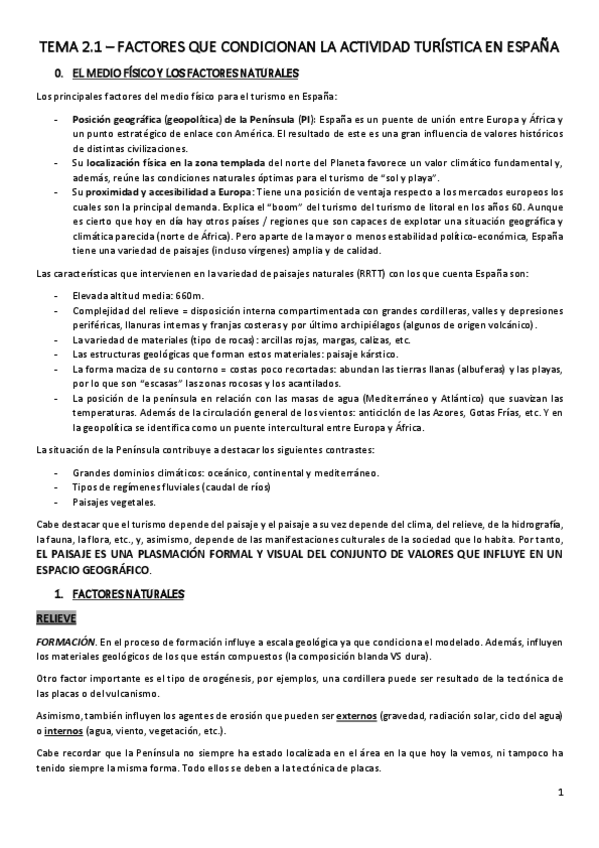 TEMA 2.1 – FACTORES QUE CONDICIONAN LA ACTIVIDAD TURÍSTICA EN ESPAÑA

0. EL MEDIO FÍSICO Y LOS FACTORES NATURALES

Los principales factores del medio físico para el turismo en España:

- Posición geográfica (geopolítica) de la Península (PI): España es un puente de unión entre Europa y África y un punto estratégico de enlace con América. El resultado de este es una gran influencia de valores históricos de distintas civilizaciones.
- Su localización física en la zona templada del norte del Planeta favorece un valor climático fundamental y, además, reúne las condiciones naturales óptimas para el turismo de "sol y playa".
- Su proximidad y accesibilidad a Europa: Tiene una posición de ventaja respecto a los mercados europeos los cuales son la principal demanda. Explica el "boom" del turismo del turismo de litoral en los años 60. Aunque es cierto que hoy en día hay otros países / regiones que son capaces de explotar una situación geográfica y climática parecida (norte de África). Pero aparte de la mayor o menos estabilidad político-económica, España tiene una variedad de paisajes (incluso vírgenes) amplia y de calidad.

Las características que intervienen en la variedad de paisajes naturales (RRTT) con los que cuenta España son:

- Elevada altitud media: 660m.
- Complejidad del relieve = disposición interna compartimentada con grandes cordilleras, valles y depresiones periféricas, llanuras internas y franjas costeras y por último archipiélagos (algunos de origen volcánico).
- La variedad de materiales (tipo de rocas): arcillas rojas, margas, calizas, etc.
- Las estructuras geológicas que forman estos materiales: paisaje kárstico.
- La forma maciza de su contorno = costas poco recortadas: abundan las tierras llanas (albuferas) y las playas, por lo que son "escasas" las zonas rocosas y los acantilados.
- La posición de la península en relación con las masas de agua (Mediterráneo y Atlántico) que suavizan las temperaturas. Además de la circulación general de los vientos: anticiclón de las Azores, Gotas Frías, etc. Y en la geopolítica se identifica como un puente intercultural entre Europa y África.

La situación de la Península contribuye a destacar los siguientes contrastes:

- Grandes dominios climáticos: oceánico, continental y mediterráneo.
- Tipos de regímenes fluviales (caudal de ríos)
- Paisajes vegetales.

Cabe destacar que el turismo depende del paisaje y el paisaje a su vez depende del clima, del relieve, de la hidrografía, la fauna, la flora, etc., y, asimismo, depende de las manifestaciones culturales de la sociedad que lo habita. Por tanto, EL PAISAJE ES UNA PLASMACIÓN FORMAL Y VISUAL DEL CONJUNTO DE VALORES QUE INFLUYE EN UN ESPACIO GEOGRÁFICO.

1. FACTORES NATURALES

RELIEVE

FORMACIÓN. En el proceso de formación influye a escala geológica ya que condiciona el modelado. Además, influyen los materiales geológicos de los que están compuestos (la composición blanda VS dura).

Otro factor importante es el tipo de orogénesis, por ejemplos, una cordillera puede ser resultado de la tectónica de las placas o del vulcanismo.

Asimismo, también influyen los agentes de erosión que pueden ser externos (gravedad, radiación solar, ciclo del agua) o internos (agua, viento, vegetación, etc.).

Cabe recordar que la Península no siempre ha estado localizada en el área en la que hoy la vemos, ni tampoco ha tenido siempre la misma forma. Todo ellos se deben a la tectónica de placas.

1